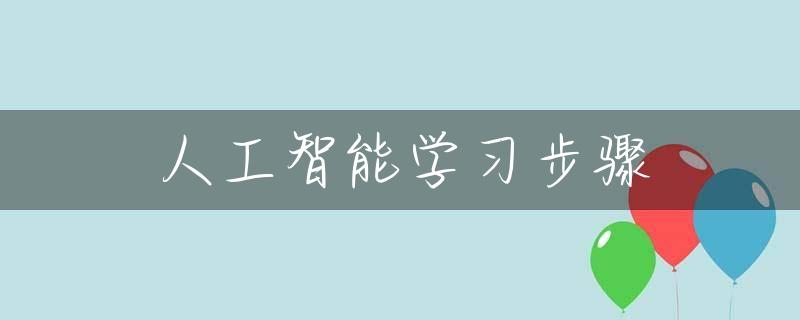 人工智能学习步骤